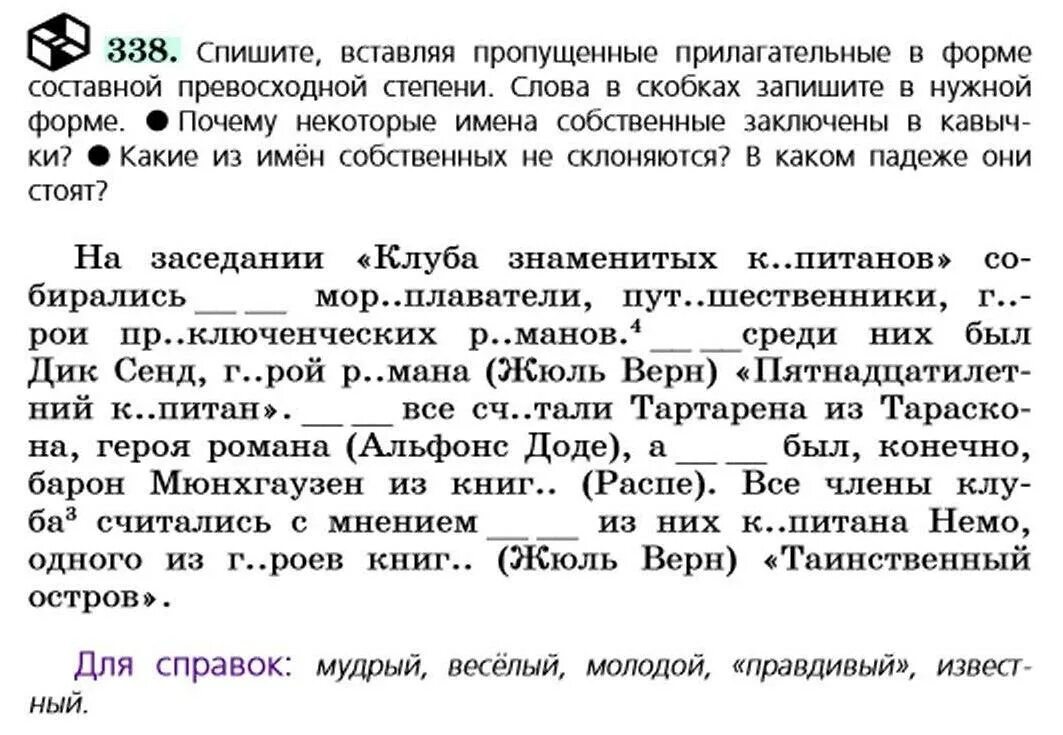 338. Спишите, вставляя пропущенные прилагательные в форме составной превосходной степени. Слова в скобках запишите в нужной форме. ● Почему некоторые имена собственные заключены в кавычки? ● Какие из имён собственных не склоняются? В каком падеже они стоят?

На заседании «Клуба знаменитых к..питанов» собирались __ __ мор..плаватели, пут..шественники, г..рои пр..ключенческих р..манов.$^4$ __ __ среди них был Дик Сенд, г..рой р..мана (Жюль Верн) «Пятнадцатилетний к..питан». __ __ все сч..тали Тартарена из Тараскона, героя романа (Альфонс Доде), а __ __ был, конечно, барон Мюнхгаузен из книг.. (Распе). Все члены клуба$^3$ считались с мнением __ __ из них к..питана Немо, одного из г..роев книг.. (Жюль Верн) «Таинственный остров».

Для справок: мудрый, весёлый, молодой, «правдивый», известный.